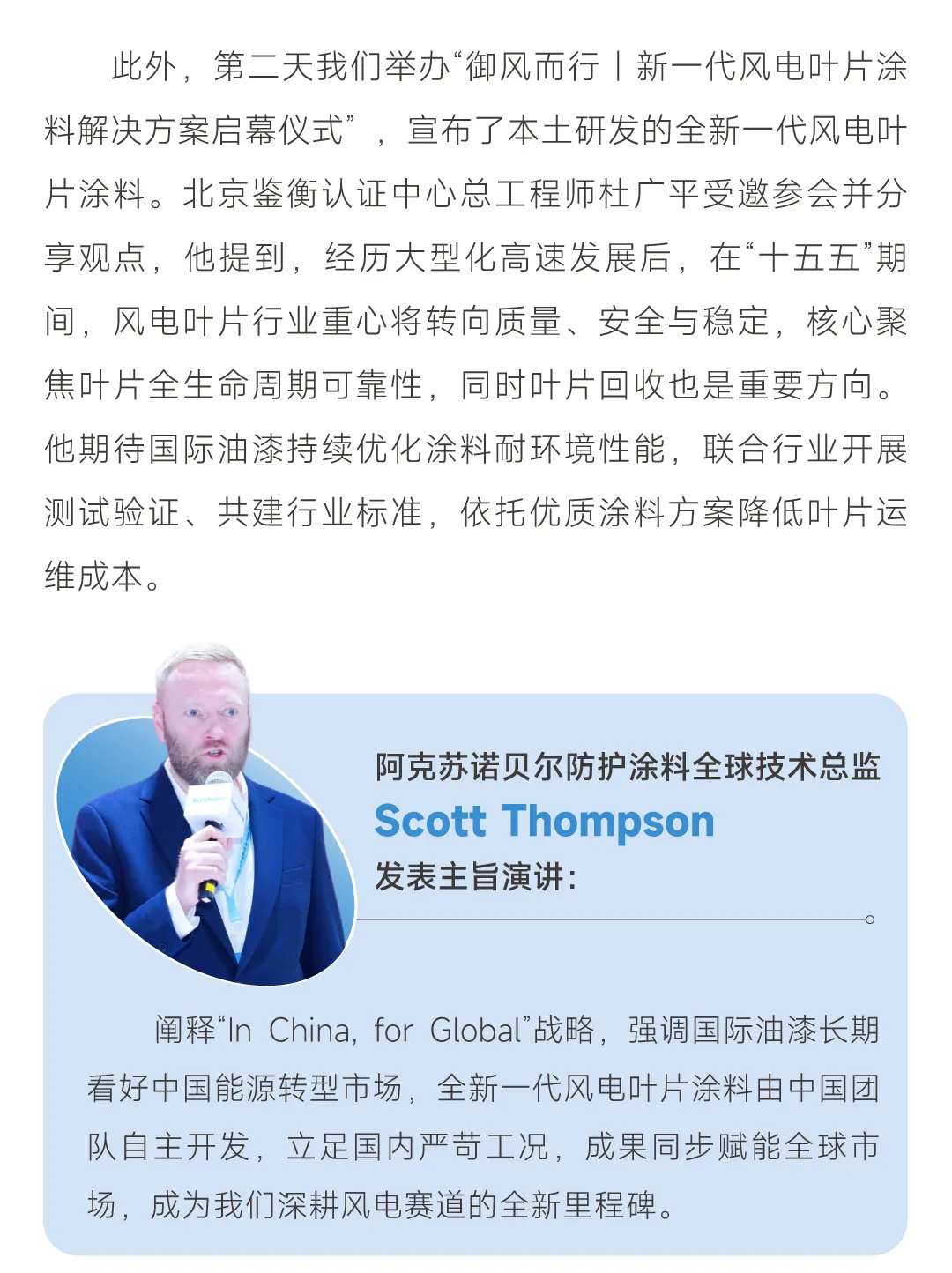 此外，第二天我们举办“御风而行丨新一代风电叶片涂料解决方案启幕仪式”，宣布了本土研发的全新一代风电叶片涂料。北京鉴衡认证中心总工程师杜广平受邀参会并分享观点，他提到，经历大型化高速发展后，在“十五五”期间，风电叶片行业重心将转向质量、安全与稳定，核心聚焦叶片全生命周期可靠性，同时叶片回收也是重要方向。他期待国际油漆持续优化涂料耐环境性能，联合行业开展测试验证、共建行业标准，依托优质涂料方案降低叶片运维成本。

阿克苏诺贝尔防护涂料全球技术总监
Scott Thompson
发表主旨演讲：

阐释“In China, for Global”战略，强调国际油漆长期看好中国能源转型市场，全新一代风电叶片涂料由中国团队自主开发，立足国内严苛工况，成果同步赋能全球市场，成为我们深耕风电赛道的全新里程碑。